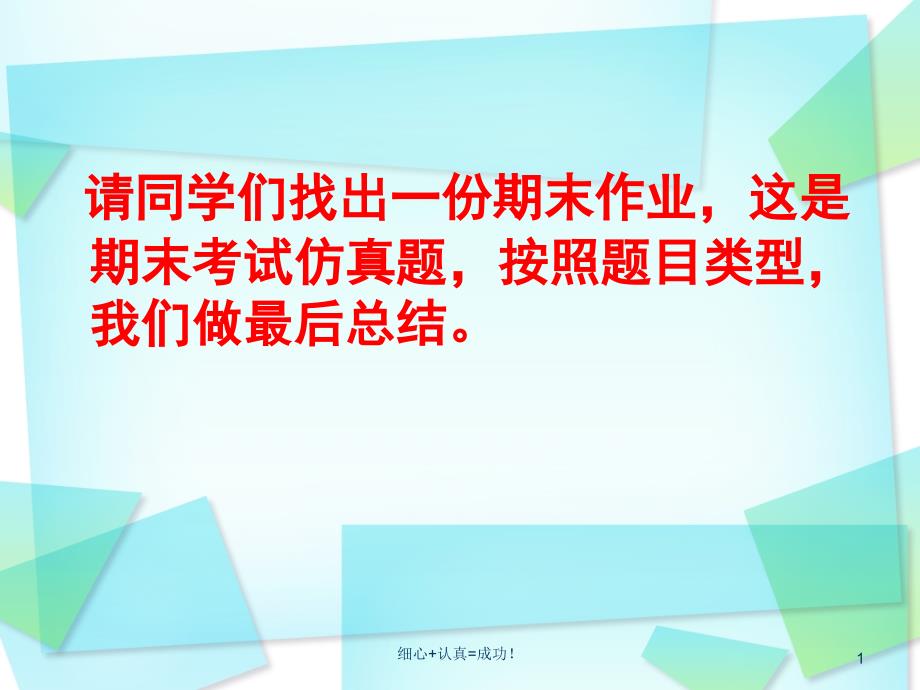 请同学们找出一份期末作业，这是期末考试仿真题，按照题目类型，我们做最后总结。

细心+认真=成功！

1